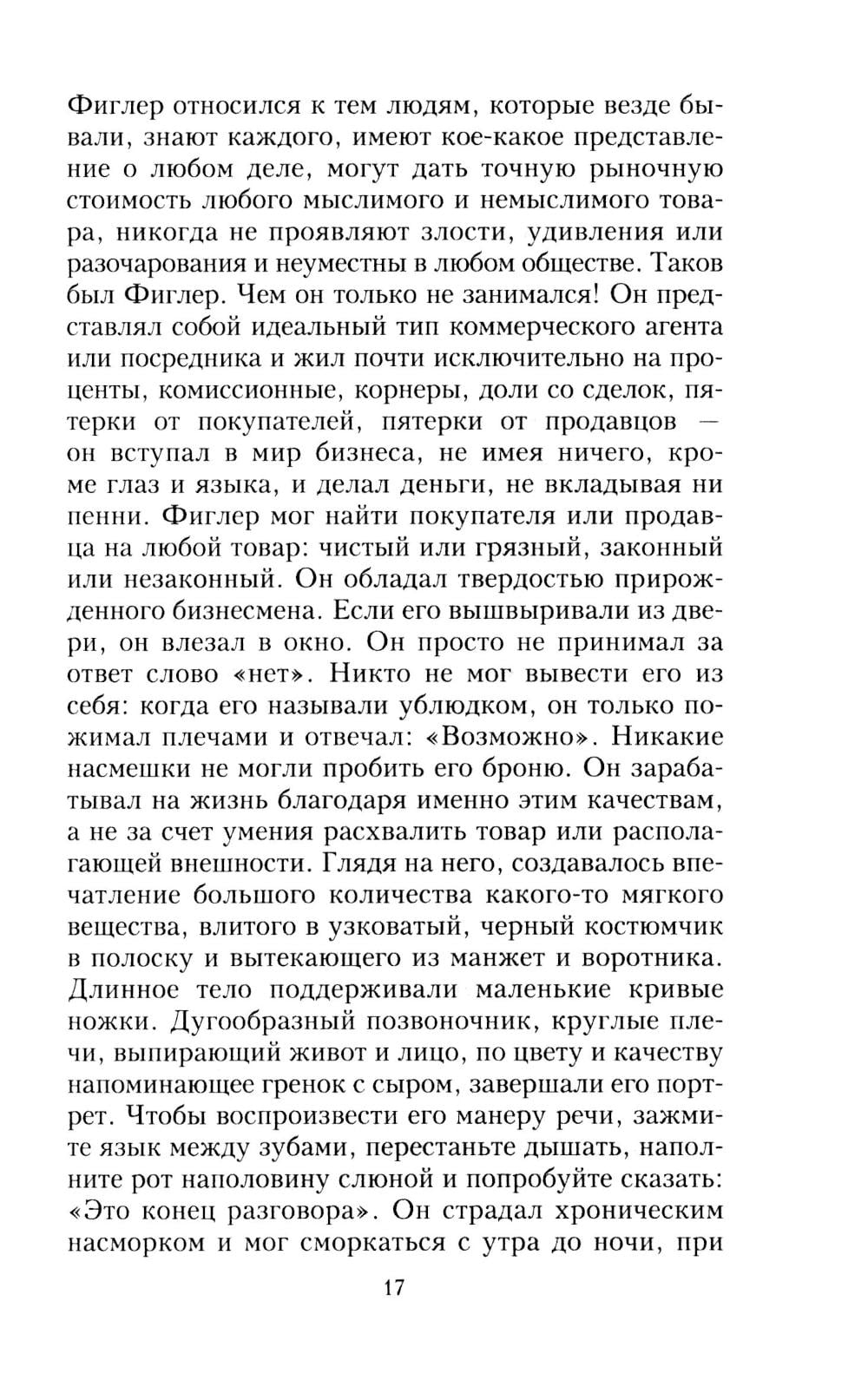 Фиглер относился к тем людям, которые везде бывали, знают каждого, имеют кое-какое представление о любом деле, могут дать точную рыночную стоимость любого мыслимого и немыслимого товара, никогда не проявляют злости, удивления или разочарования и неуместны в любом обществе. Таков был Фиглер. Чем он только не занимался! Он представлял собой идеальный тип коммерческого агента или посредника и жил почти исключительно на проценты, комиссионные, корнеры, доли со сделок, пятерки от покупателей, пятерки от продавцов — он вступал в мир бизнеса, не имея ничего, кроме глаз и языка, и делал деньги, не вкладывая ни пенни. Фиглер мог найти покупателя или продавца на любой товар: чистый или грязный, законный или незаконный. Он обладал твердостью прирожденного бизнесмена. Если его вышвыривали из двери, он влезал в окно. Он просто не принимал за ответ слово «нет». Никто не мог вывести его из себя: когда его называли ублюдком, он только пожимал плечами и отвечал: «Возможно». Никакие насмешки не могли пробить его броню. Он зарабатывал на жизнь благодаря именно этим качествам, а не за счет умения расхвалить товар или располагающей внешности. Глядя на него, создавалось впечатление большого количества какого-то мягкого вещества, влитого в узковатый, черный костюмчик в полоску и вытекающего из манжет и воротника. Длинное тело поддерживали маленькие кривые ножки. Дугообразный позвоночник, круглые плечи, выпирающий живот и лицо, по цвету и качеству напоминающее гренок с сыром, завершали его портрет. Чтобы воспроизвести его манеру речи, зажмите язык между зубами, перестаньте дышать, наполните рот наполовину слюной и попробуйте сказать: «Это конец разговора». Он страдал хроническим насморком и мог сморкаться с утра до ночи, при

17